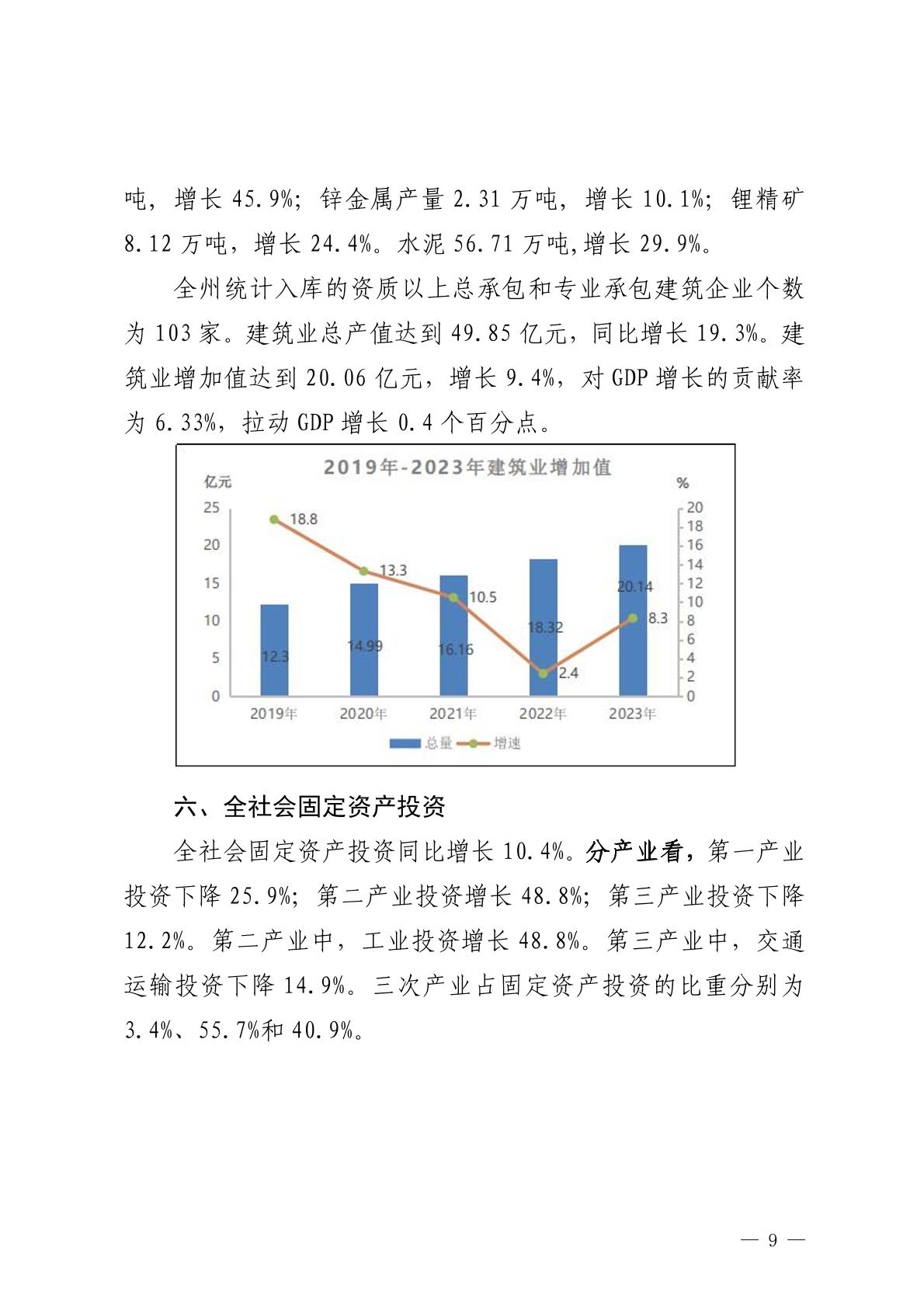 吨，增长 45.9%；锌金属产量 2.31 万吨，增长 10.1%；锂精矿 8.12 万吨，增长 24.4%。水泥 56.71 万吨,增长 29.9%。

全州统计入库的资质以上总承包和专业承包建筑企业个数为 103 家。建筑业总产值达到 49.85 亿元，同比增长 19.3%。建筑业增加值达到 20.06 亿元，增长 9.4%，对 GDP 增长的贡献率为 6.33%，拉动 GDP 增长 0.4 个百分点。

2019年-2023年建筑业增加值

亿元
%
25
20
15
10
5
0
20
18
16
14
12
10
8
6
4
2
0
18.8
13.3
10.5
2.4
8.3
12.3
14.99
16.16
18.32
20.14
2019年
2020年
2021年
2022年
2023年
总量
增速

六、全社会固定资产投资

全社会固定资产投资同比增长 10.4%。分产业看，第一产业投资下降 25.9%；第二产业投资增长 48.8%；第三产业投资下降 12.2%。第二产业中，工业投资增长 48.8%。第三产业中，交通运输投资下降 14.9%。三次产业占固定资产投资的比重分别为 3.4%、55.7%和 40.9%。

— 9 —